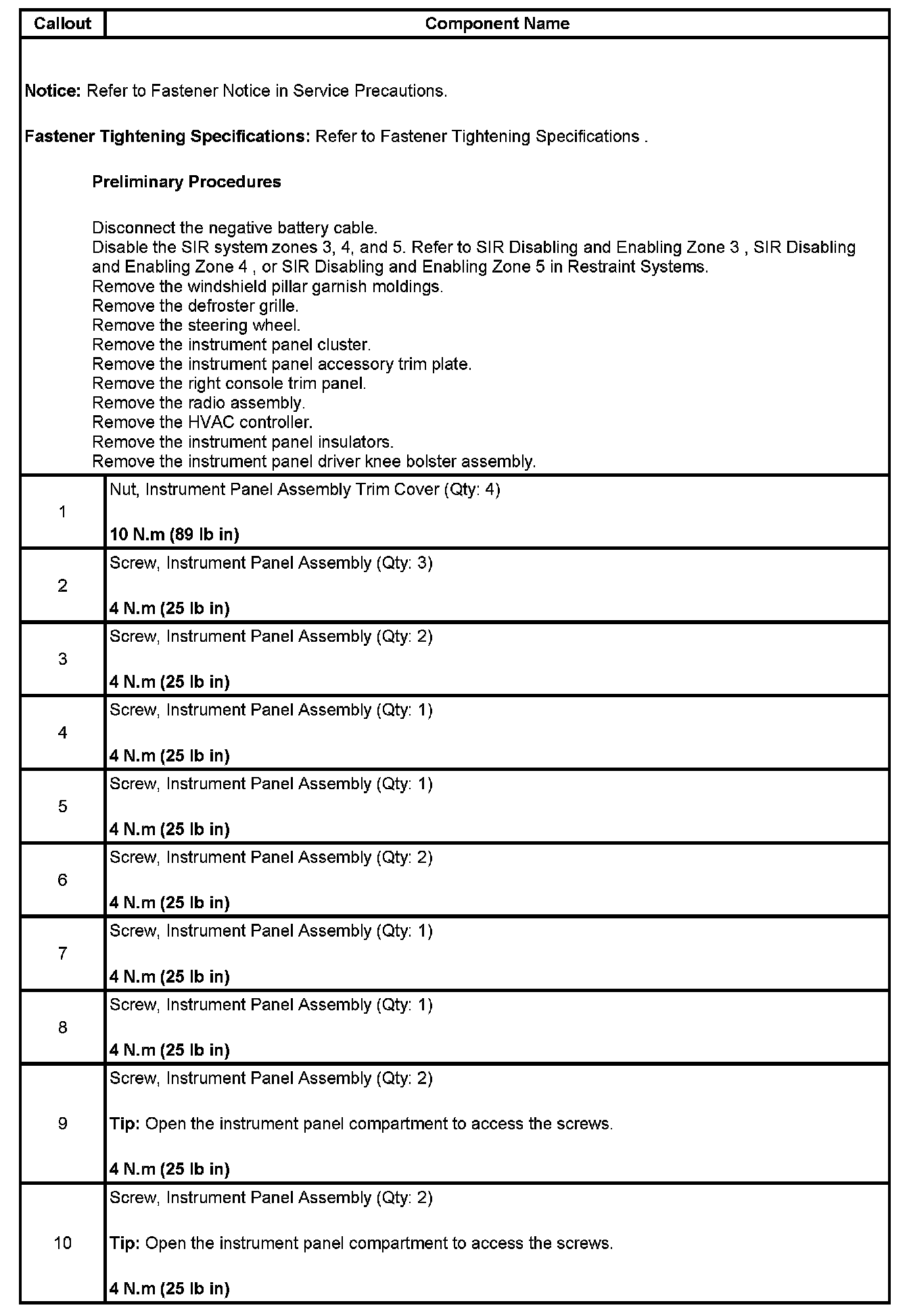 | Callout | Component Name |
|---|---|
| Notice: Refer to Fastener Notice in Service Precautions.<br><br>Fastener Tightening Specifications: Refer to Fastener Tightening Specifications .<br><br>Preliminary Procedures<br><br>Disconnect the negative battery cable.<br>Disable the SIR system zones 3, 4, and 5. Refer to SIR Disabling and Enabling Zone 3 , SIR Disabling and Enabling Zone 4 , or SIR Disabling and Enabling Zone 5 in Restraint Systems.<br>Remove the windshield pillar garnish moldings.<br>Remove the defroster grille.<br>Remove the steering wheel.<br>Remove the instrument panel cluster.<br>Remove the instrument panel accessory trim plate.<br>Remove the right console trim panel.<br>Remove the radio assembly.<br>Remove the HVAC controller.<br>Remove the instrument panel insulators.<br>Remove the instrument panel driver knee bolster assembly. | |
| 1 | Nut, Instrument Panel Assembly Trim Cover (Qty: 4)<br><br>10 N.m (89 lb in) |
| 2 | Screw, Instrument Panel Assembly (Qty: 3)<br><br>4 N.m (25 lb in) |
| 3 | Screw, Instrument Panel Assembly (Qty: 2)<br><br>4 N.m (25 lb in) |
| 4 | Screw, Instrument Panel Assembly (Qty: 1)<br><br>4 N.m (25 lb in) |
| 5 | Screw, Instrument Panel Assembly (Qty: 1)<br><br>4 N.m (25 lb in) |
| 6 | Screw, Instrument Panel Assembly (Qty: 2)<br><br>4 N.m (25 lb in) |
| 7 | Screw, Instrument Panel Assembly (Qty: 1)<br><br>4 N.m (25 lb in) |
| 8 | Screw, Instrument Panel Assembly (Qty: 1)<br><br>4 N.m (25 lb in) |
| 9 | Screw, Instrument Panel Assembly (Qty: 2)<br><br>Tip: Open the instrument panel compartment to access the screws.<br><br>4 N.m (25 lb in) |
| 10 | Screw, Instrument Panel Assembly (Qty: 2)<br><br>Tip: Open the instrument panel compartment to access the screws.<br><br>4 N.m (25 lb in) |